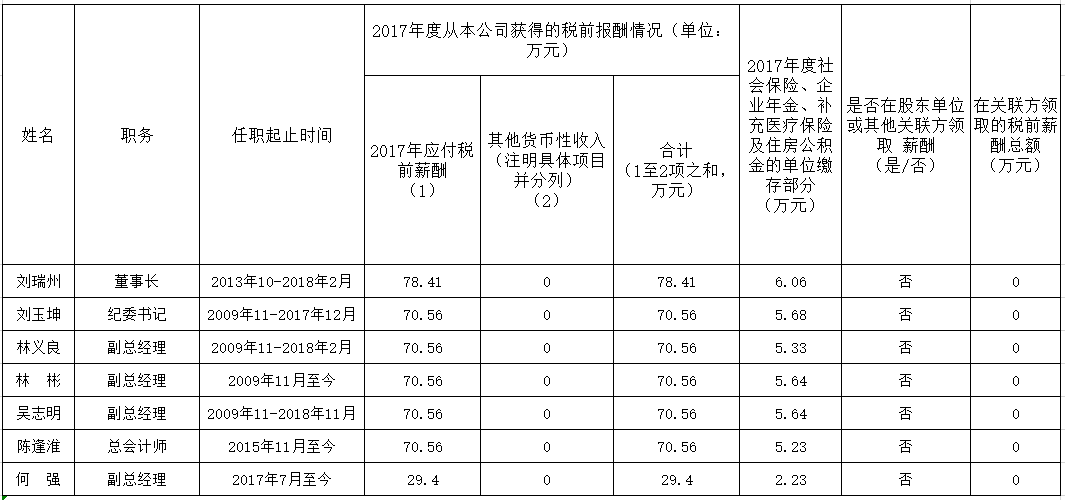 | 姓名 | 职务 | 任职起止时间 | 2017年度从本公司获得的税前报酬情况（单位：万元） | | | 2017年度社会保险、企业年金、补充医疗保险及住房公积金的单位缴存部分（万元） | 是否在股东单位或其他关联方领取 薪酬（是/否） | 在关联方领取的税前薪酬总额（万元） |
|---|---|---|---|---|---|---|---|---|
| | | | 2017年应付税前薪酬（1） | 其他货币性收入（注明具体项目并分列）（2） | 合计（1至2项之和，万元） | | | |
| 刘瑞州 | 董事长 | 2013年10-2018年2月 | 78.41 | 0 | 78.41 | 6.06 | 否 | 0 |
| 刘玉坤 | 纪委书记 | 2009年11-2017年12月 | 70.56 | 0 | 70.56 | 5.68 | 否 | 0 |
| 林义良 | 副总经理 | 2009年11-2018年2月 | 70.56 | 0 | 70.56 | 5.33 | 否 | 0 |
| 林　彬 | 副总经理 | 2009年11月至今 | 70.56 | 0 | 70.56 | 5.64 | 否 | 0 |
| 吴志明 | 副总经理 | 2009年11-2018年11月 | 70.56 | 0 | 70.56 | 5.64 | 否 | 0 |
| 陈蓬淮 | 总会计师 | 2015年11月至今 | 70.56 | 0 | 70.56 | 5.23 | 否 | 0 |
| 何　强 | 副总经理 | 2017年7月至今 | 29.4 | 0 | 29.4 | 2.23 | 否 | 0 |